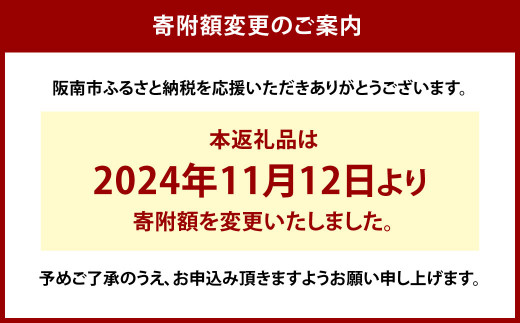 寄附額変更のご案内

阪南市ふるさと納税を応援いただきありがとうございます。

本返礼品は
2024年11月12日より
寄附額を変更いたしました。

予めご了承のうえ、お申込み頂きますようお願い申し上げます。